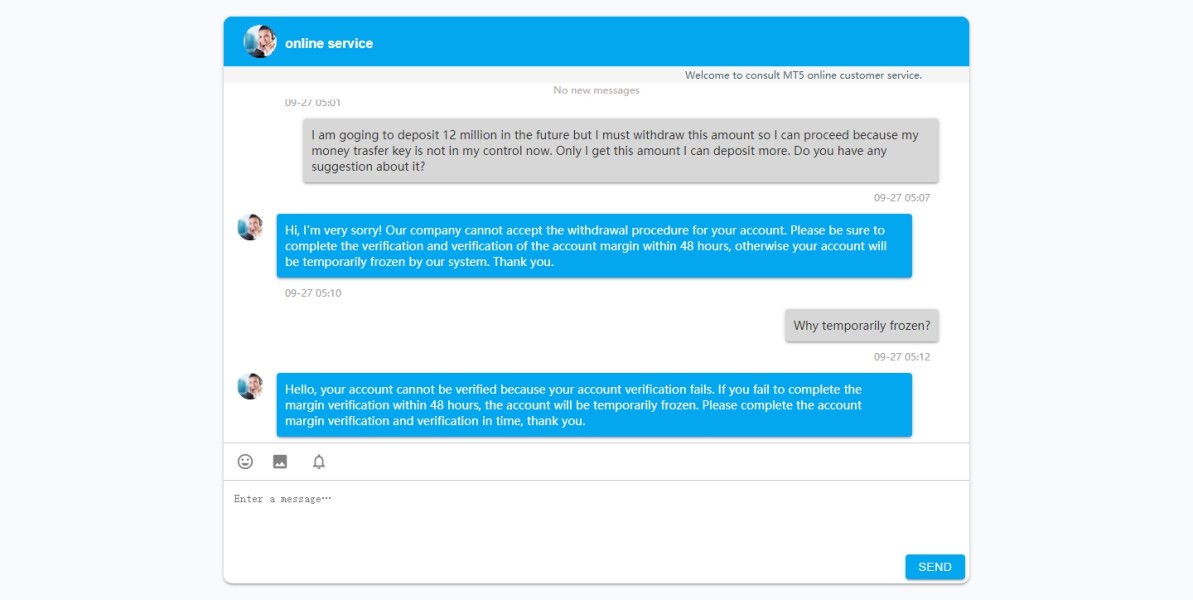 online service

Welcome to consult MT5 online customer service.

No new messages

09-27 05:01

I am goging to deposit 12 million in the future but I must withdraw this amount so I can proceed because my money trasfer key is not in my control now. Only I get this amount I can deposit more. Do you have any suggestion about it?

09-27 05:07

Hi, I'm very sorry! Our company cannot accept the withdrawal procedure for your account. Please be sure to complete the verification and verification of the account margin within 48 hours, otherwise your account will be temporarily frozen by our system. Thank you.

09-27 05:10

Why temporarily frozen?

09-27 05:12

Hello, your account cannot be verified because your account verification fails. If you fail to complete the margin verification within 48 hours, the account will be temporarily frozen. Please complete the account margin verification and verification in time, thank you.

Enter a message…

SEND